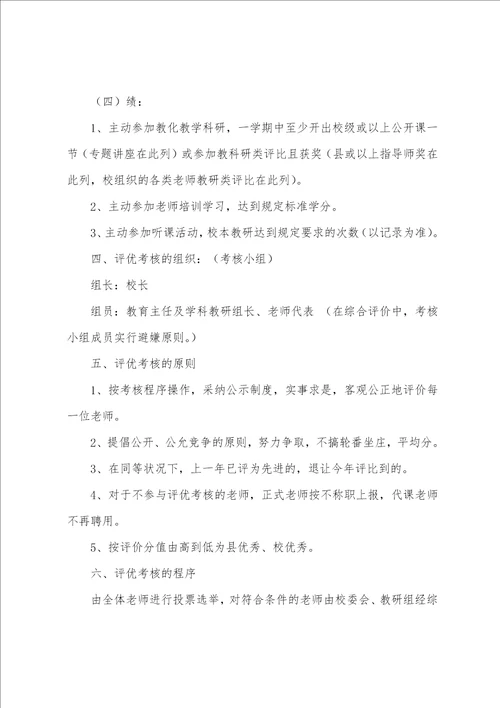 （四）绩：

1、主动参加教化教学科研，一学期中至少开出校级或以上公开课一节（专题讲座在此列）或参加教科研类评比且获奖（县或以上指导师奖在此列，校组织的各类老师教研类评比在此列）。

2、主动参加老师培训学习，达到规定标准学分。

3、主动参加听课活动，校本教研达到规定要求的次数（以记录为准）。

四、评优考核的组织：（考核小组）

组长：校长

组员：教育主任及学科教研组长、老师代表 （在综合评价中，考核小组成员实行避嫌原则。）

五、评优考核的原则

1、按考核程序操作，采纳公示制度，实事求是，客观公正地评价每一位老师。

2、提倡公开、公允竞争的原则，努力争取，不搞轮番坐庄，平均分。

3、在同等状况下，上一年已评为先进的，退让今年评比到的。

4、对于不参与评优考核的老师，正式老师按不称职上报，代课老师不再聘用。

5、按评价分值由高到低为县优秀、校优秀。

六、评优考核的程序

由全体老师进行投票选举，对符合条件的老师由校委会、教研组经综